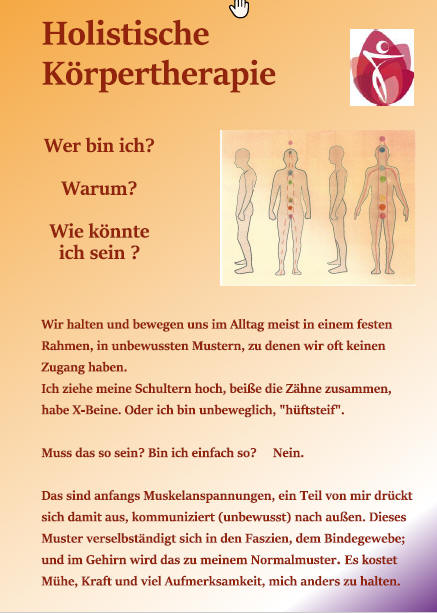 Holistische Körpertherapie

Wer bin ich?

Warum?

Wie könnte ich sein ?

Wir halten und bewegen uns im Alltag meist in einem festen Rahmen, in unbewussten Mustern, zu denen wir oft keinen Zugang haben.
Ich ziehe meine Schultern hoch, beiße die Zähne zusammen, habe X-Beine. Oder ich bin unbeweglich, "hüftsteif".

Muss das so sein? Bin ich einfach so? Nein.

Das sind anfangs Muskelanspannungen, ein Teil von mir drückt sich damit aus, kommuniziert (unbewusst) nach außen. Dieses Muster verselbständigt sich in den Faszien, dem Bindegewebe; und im Gehirn wird das zu meinem Normalmuster. Es kostet Mühe, Kraft und viel Aufmerksamkeit, mich anders zu halten.